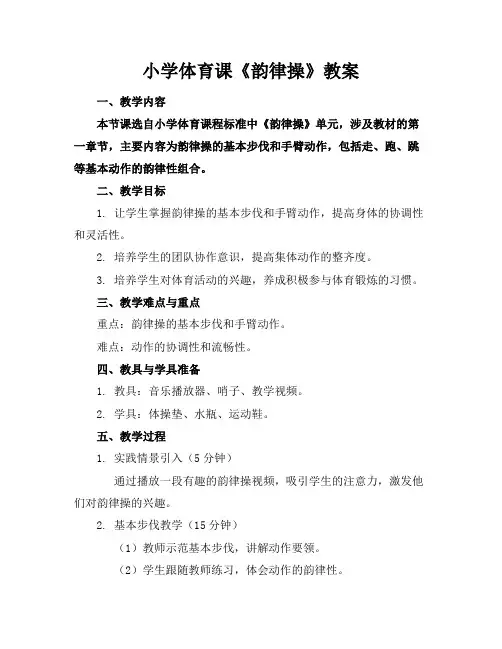 小学体育课《韵律操》教案

一、教学内容

本节课选自小学体育课程标准中《韵律操》单元，涉及教材的第一章节，主要内容为韵律操的基本步伐和手臂动作，包括走、跑、跳等基本动作的韵律性组合。

二、教学目标

1. 让学生掌握韵律操的基本步伐和手臂动作，提高身体的协调性和灵活性。

2. 培养学生的团队协作意识，提高集体动作的整齐度。

3. 培养学生对体育活动的兴趣，养成积极参与体育锻炼的习惯。

三、教学难点与重点

重点：韵律操的基本步伐和手臂动作。

难点：动作的协调性和流畅性。

四、教具与学具准备

1. 教具：音乐播放器、哨子、教学视频。

2. 学具：体操垫、水瓶、运动鞋。

五、教学过程

1. 实践情景引入（5 分钟）

通过播放一段有趣的韵律操视频，吸引学生的注意力，激发他们对韵律操的兴趣。

2. 基本步伐教学（15 分钟）

（1）教师示范基本步伐，讲解动作要领。

（2）学生跟随教师练习，体会动作的韵律性。